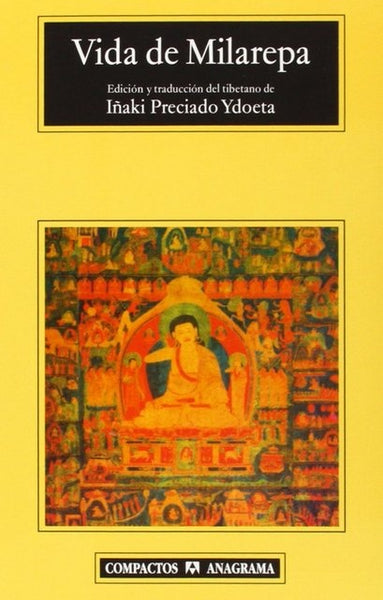 Vida de Milarepa

Edición y traducción del tibetano de
Iñaki Preciado Ydoeta

COMPACTOS ANAGRAMA